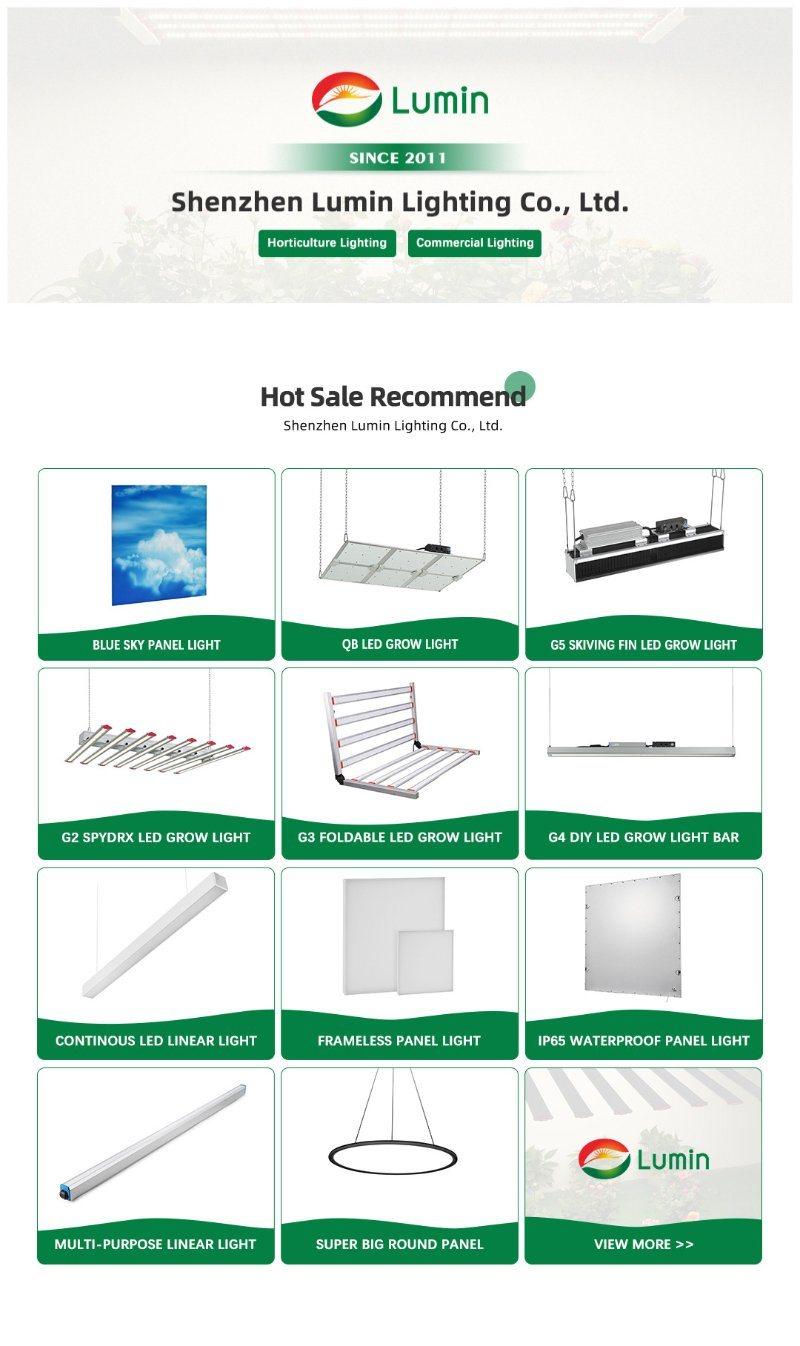 Lumin

SINCE 2011

Shenzhen Lumin Lighting Co., Ltd.

Horticulture Lighting

Commercial Lighting

Hot Sale Recommend

Shenzhen Lumin Lighting Co., Ltd.

BLUE SKY PANEL LIGHT

QB LED GROW LIGHT

G5 SKIVING FIN LED GROW LIGHT

G2 SPYDRX LED GROW LIGHT

G3 FOLDABLE LED GROW LIGHT

G4 DIY LED GROW LIGHT BAR

CONTINOUS LED LINEAR LIGHT

FRAMELESS PANEL LIGHT

IP65 WATERPROOF PANEL LIGHT

MULTI-PURPOSE LINEAR LIGHT

SUPER BIG ROUND PANEL

Lumin

VIEW MORE >>